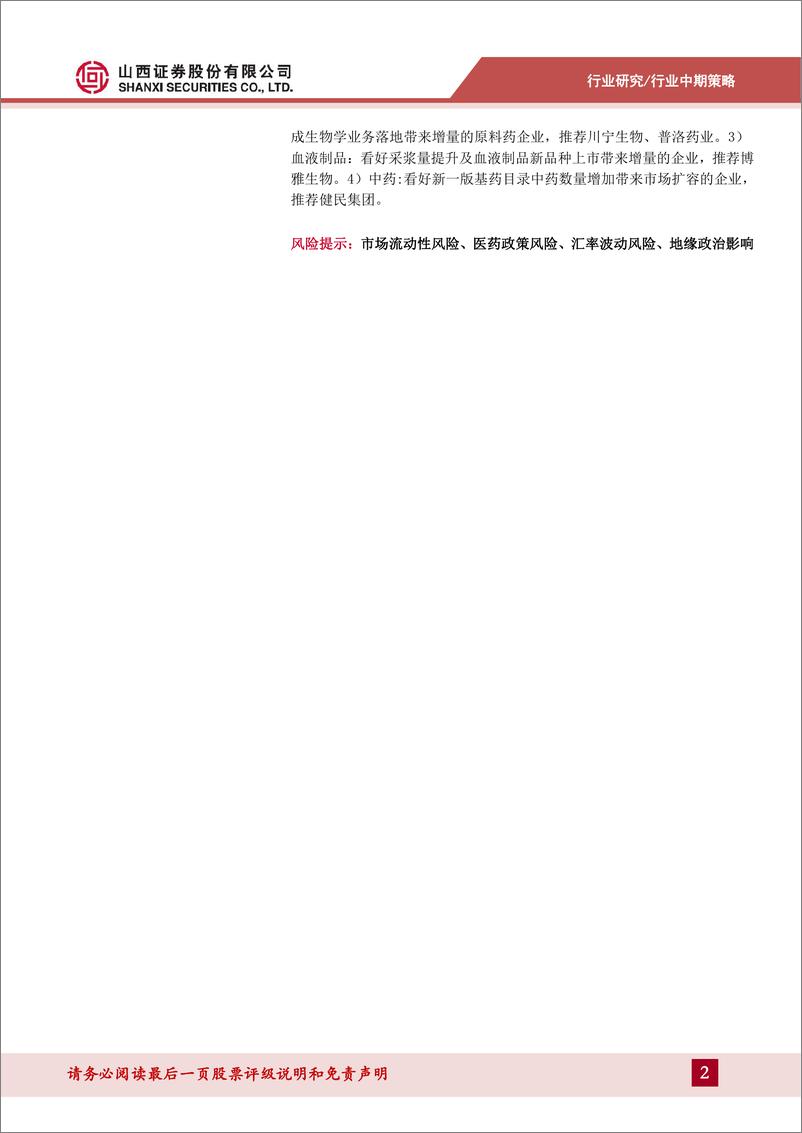 山西证券股份有限公司
SHANXI SECURITIES CO., LTD.

行业研究/行业中期策略

成生物学业务落地带来增量的原料药企业，推荐川宁生物、普洛药业。3）血液制品：看好采浆量提升及血液制品新品种上市带来增量的企业，推荐博雅生物。4）中药:看好新一版基药目录中药数量增加带来市场扩容的企业，推荐健民集团。

风险提示：市场流动性风险、医药政策风险、汇率波动风险、地缘政治影响

请务必阅读最后一页股票评级说明和免责声明

2